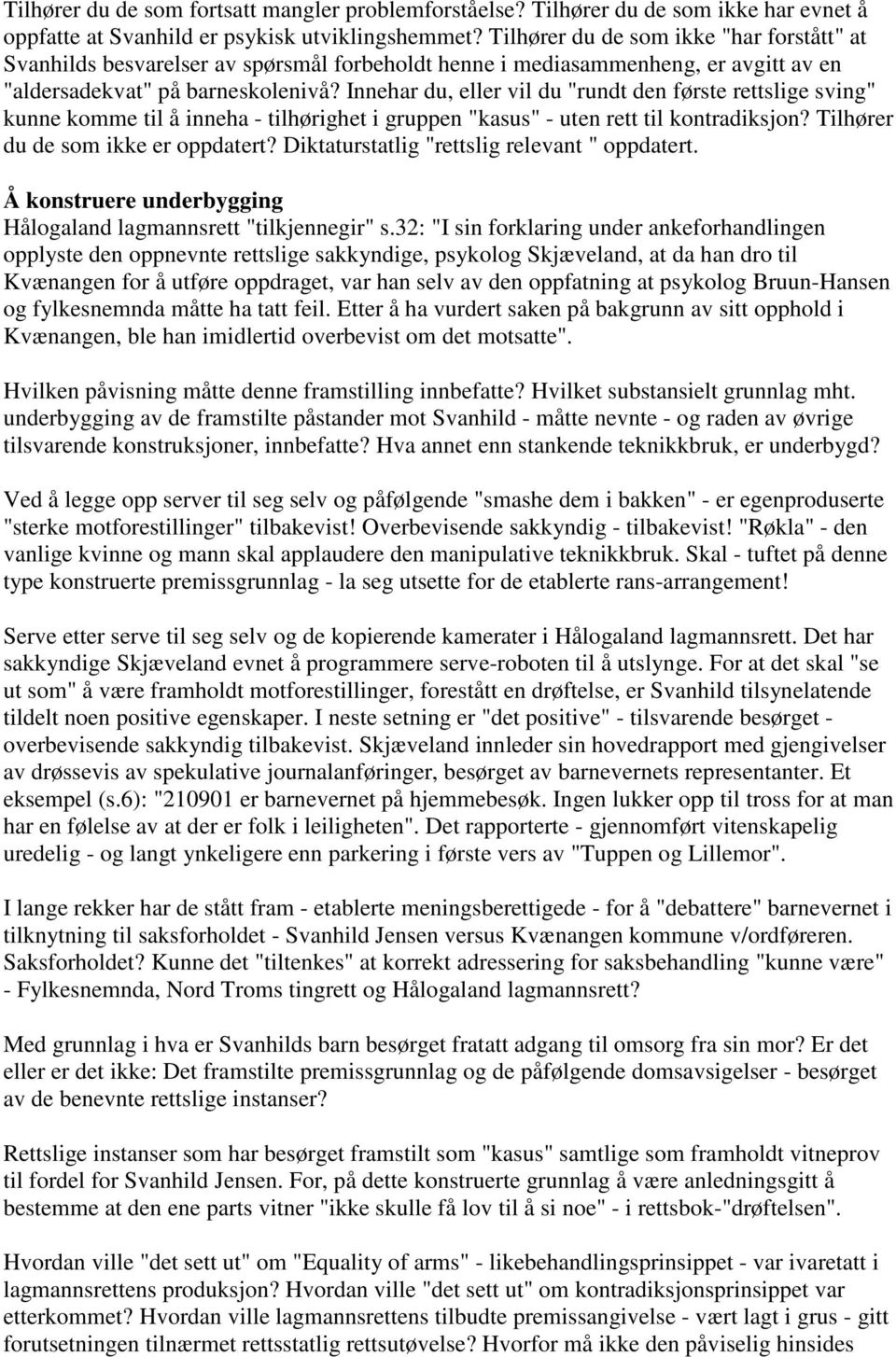 Tilhører du de som fortsatt mangler problemforståelse? Tilhører du de som ikke har evnet å oppfatte at Svanhild er psykisk utviklingshemmet? Tilhører du de som ikke "har forstått" at Svanhilds besvarelser av spørsmål forbeholdt henne i mediasammenheng, er avgitt av en "aldersadekvat" på barneskolenivå? Innehar du, eller vil du "rundt den første rettslige sving" kunne komme til å inneha - tilhørighet i gruppen "kasus" - uten rett til kontradiksjon? Tilhører du de som ikke er oppdatert? Diktaturstatlig "rettslig relevant " oppdatert.

Å konstruere underbygging
Hålogaland lagmannsrett "tilkjennegir" s.32: "I sin forklaring under ankeforhandlingen opplyste den oppnevnte rettslige sakkyndige, psykolog Skjæveland, at da han dro til Kvænangen for å utføre oppdraget, var han selv av den oppfatning at psykolog Bruun-Hansen og fylkesnemnda måtte ha tatt feil. Etter å ha vurdert saken på bakgrunn av sitt opphold i Kvænangen, ble han imidlertid overbevist om det motsatte".

Hvilken påvisning måtte denne framstilling innbefatte? Hvilket substansielt grunnlag mht. underbygging av de framstilte påstander mot Svanhild - måtte nevnte - og raden av øvrige tilsvarende konstruksjoner, innbefatte? Hva annet enn stankende teknikkbruk, er underbygd?

Ved å legge opp server til seg selv og påfølgende "smashe dem i bakken" - er egenproduserte "sterke motforestillinger" tilbakevist! Overbevisende sakkyndig - tilbakevist! "Røkla" - den vanlige kvinne og mann skal applaudere den manipulative teknikkbruk. Skal - tuftet på denne type konstruerte premissgrunnlag - la seg utsette for de etablerte rans-arrangement!

Serve etter serve til seg selv og de kopierende kamerater i Hålogaland lagmannsrett. Det har sakkyndige Skjæveland evnet å programmere serve-roboten til å utslynge. For at det skal "se ut som" å være framholdt motforestillinger, forestått en drøftelse, er Svanhild tilsynelatende tildelt noen positive egenskaper. I neste setning er "det positive" - tilsvarende besørget - overbevisende sakkyndig tilbakevist. Skjæveland innleder sin hovedrapport med gjengivelser av drøssevis av spekulative journalanføringer, besørget av barnevernets representanter. Et eksempel (s.6): "210901 er barnevernet på hjemmebesøk. Ingen lukker opp til tross for at man har en følelse av at der er folk i leiligheten". Det rapporterte - gjennomført vitenskapelig uredelig - og langt ynkeligere enn parkering i første vers av "Tuppen og Lillemor".

I lange rekker har de stått fram - etablerte meningsberettigede - for å "debattere" barnevernet i tilknytning til saksforholdet - Svanhild Jensen versus Kvænangen kommune v/ordføreren. Saksforholdet? Kunne det "tiltenkes" at korrekt adressering for saksbehandling "kunne være" - Fylkesnemnda, Nord Troms tingrett og Hålogaland lagmannsrett?

Med grunnlag i hva er Svanhilds barn besørget fratatt adgang til omsorg fra sin mor? Er det eller er det ikke: Det framstilte premissgrunnlag og de påfølgende domsavsigelser - besørget av de benevnte rettslige instanser?

Rettslige instanser som har besørget framstilt som "kasus" samtlige som framholdt vitneprov til fordel for Svanhild Jensen. For, på dette konstruerte grunnlag å være anledningsgitt å bestemme at den ene parts vitner "ikke skulle få lov til å si noe" - i rettsbok-"drøftelsen".

Hvordan ville "det sett ut" om "Equality of arms" - likebehandlingsprinsippet - var ivaretatt i lagmannsrettens produksjon? Hvordan ville "det sett ut" om kontradiksjonsprinsippet var etterkommet? Hvordan ville lagmannsrettens tilbudte premissangivelse - vært lagt i grus - gitt forutsetningen tilnærmet rettsstatlig rettsutøvelse? Hvorfor må ikke den påviselig hinsides